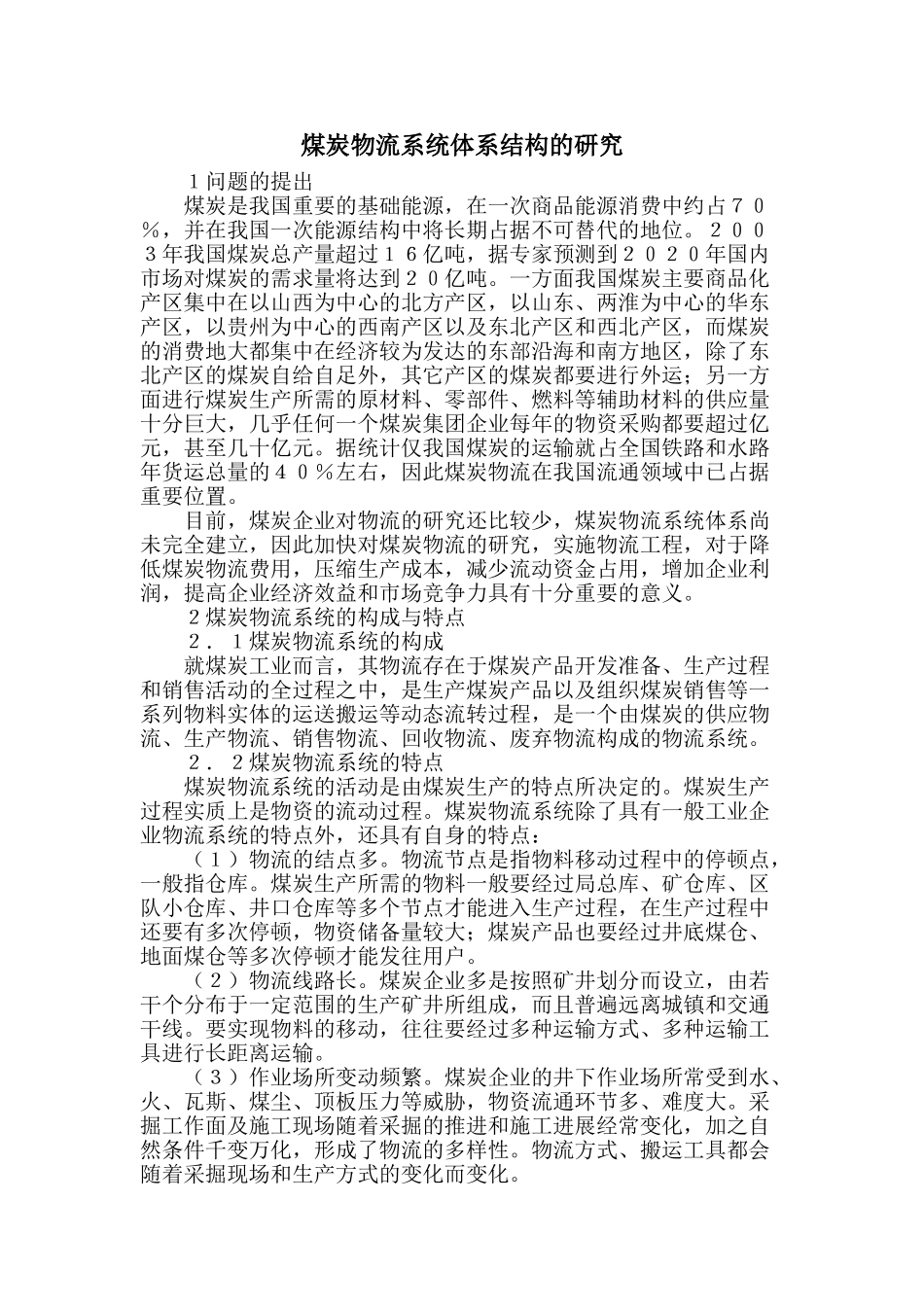 煤炭物流系统体系结构的研究

１问题的提出

煤炭是我国重要的基础能源，在一次商品能源消费中约占７０％，并在我国一次能源结构中将长期占据不可替代的地位。２００３年我国煤炭总产量超过１６亿吨，据专家预测到２０２０年国内市场对煤炭的需求量将达到２０亿吨。一方面我国煤炭主要商品化产区集中在以山西为中心的北方产区，以山东、两淮为中心的华东产区，以贵州为中心的西南产区以及东北产区和西北产区，而煤炭的消费地大都集中在经济较为发达的东部沿海和南方地区，除了东北产区的煤炭自给自足外，其它产区的煤炭都要进行外运；另一方面进行煤炭生产所需的原材料、零部件、燃料等辅助材料的供应量十分巨大，几乎任何一个煤炭集团企业每年的物资采购都要超过亿元，甚至几十亿元。据统计仅我国煤炭的运输就占全国铁路和水路年货运总量的４０％左右，因此煤炭物流在我国流通领域中已占据重要位置。

目前，煤炭企业对物流的研究还比较少，煤炭物流系统体系尚未完全建立，因此加快对煤炭物流的研究，实施物流工程，对于降低煤炭物流费用，压缩生产成本，减少流动资金占用，增加企业利润，提高企业经济效益和市场竞争力具有十分重要的意义。

２煤炭物流系统的构成与特点

２．１煤炭物流系统的构成

就煤炭工业而言，其物流存在于煤炭产品开发准备、生产过程和销售活动的全过程之中，是生产煤炭产品以及组织煤炭销售等一系列物料实体的运送搬运等动态流转过程，是一个由煤炭的供应物流、生产物流、销售物流、回收物流、废弃物流构成的物流系统。

２．２煤炭物流系统的特点

煤炭物流系统的活动是由煤炭生产的特点所决定的。煤炭生产过程实质上是物资的流动过程。煤炭物流系统除了具有一般工业企业物流系统的特点外，还具有自身的特点：

（１）物流的结点多。物流节点是指物料移动过程中的停顿点，一般指仓库。煤炭生产所需的物料一般要经过局总库、矿仓库、区队小仓库、井口仓库等多个节点才能进入生产过程，在生产过程中还要有多次停顿，物资储备量较大；煤炭产品也要经过井底煤仓、地面煤仓等多次停顿才能发往用户。

（２）物流线路长。煤炭企业多是按照矿井划分而设立，由若干个分布于一定范围的生产矿井所组成，而且普遍远离城镇和交通干线。要实现物料的移动，往往要经过多种运输方式、多种运输工具进行长距离运输。

（３）作业场所变动频繁。煤炭企业的井下作业场所常受到水、火、瓦斯、煤尘、顶板压力等威胁，物资流通环节多、难度大。采掘工作面及施工现场随着采掘的推进和施工进展经常变化，加之自然条件千变万化，形成了物流的多样性。物流方式、搬运工具都会随着采掘现场和生产方式的变化而变化。